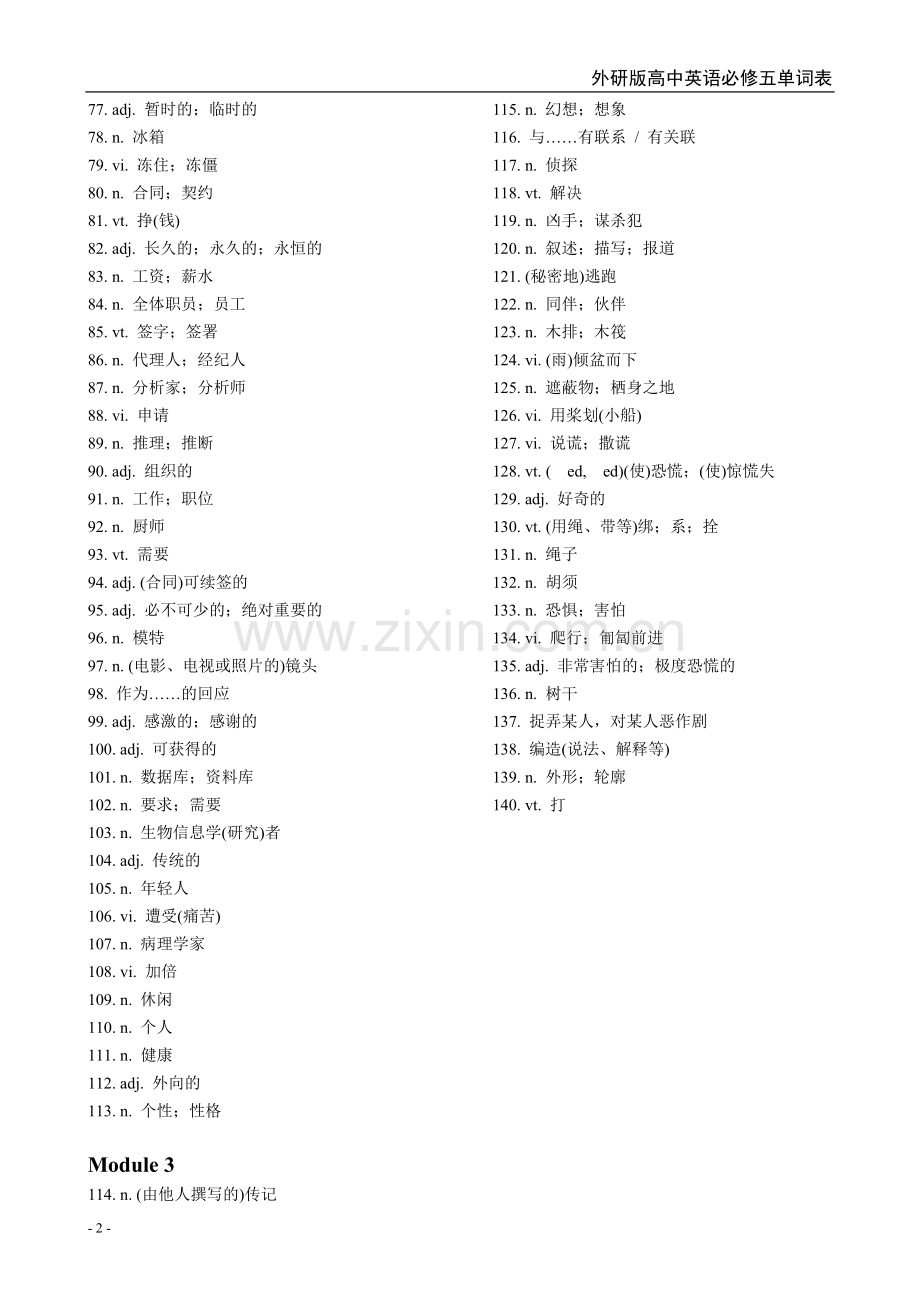 外研版高中英语必修五单词表

77. adj. 暂时的；临时的
78. n. 冰箱
79. vi. 冻住；冻僵
80. n. 合同；契约
81. vt. 挣(钱)
82. adj. 长久的；永久的；永恒的
83. n. 工资；薪水
84. n. 全体职员；员工
85. vt. 签字；签署
86. n. 代理人；经纪人
87. n. 分析家；分析师
88. vi. 申请
89. n. 推理；推断
90. adj. 组织的
91. n. 工作；职位
92. n. 厨师
93. vt. 需要
94. adj. (合同)可续签的
95. adj. 必不可少的；绝对重要的
96. n. 模特
97. n. (电影、电视或照片的)镜头
98. 作为……的回应
99. adj. 感激的；感谢的
100. adj. 可获得的
101. n. 数据库；资料库
102. n. 要求；需要
103. n. 生物信息学(研究)者
104. adj. 传统的
105. n. 年轻人
106. vi. 遭受(痛苦)
107. n. 病理学家
108. vi. 加倍
109. n. 休闲
110. n. 个人
111. n. 健康
112. adj. 外向的
113. n. 个性；性格

Module 3
114. n. (由他人撰写的)传记

115. n. 幻想；想象
116. 与……有联系 / 有关联
117. n. 侦探
118. vt. 解决
119. n. 凶手；谋杀犯
120. n. 叙述；描写；报道
121. (秘密地)逃跑
122. n. 同伴；伙伴
123. n. 木排；木筏
124. vi. (雨)倾盆而下
125. n. 遮蔽物；栖身之地
126. vi. 用桨划(小船)
127. vi. 说谎；撒谎
128. vt. ( ed, ed)(使)恐慌；(使)惊慌失
129. adj. 好奇的
130. vt. (用绳、带等)绑；系；拴
131. n. 绳子
132. n. 胡须
133. n. 恐惧；害怕
134. vi. 爬行；匍匐前进
135. adj. 非常害怕的；极度恐慌的
136. n. 树干
137. 捉弄某人，对某人恶作剧
138. 编造(说法、解释等)
139. n. 外形；轮廓
140. vt. 打

www.zixin.com.cn

- 2 -